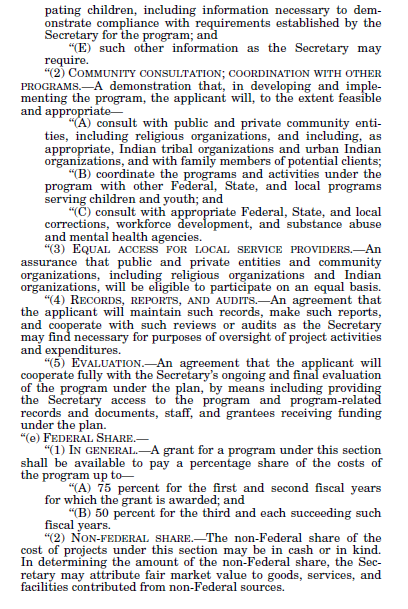 pating children, including information necessary to demonstrate compliance with requirements established by the Secretary for the program; and

"(E) such other information as the Secretary may require.

"(2) COMMUNITY CONSULTATION; COORDINATION WITH OTHER PROGRAMS.—A demonstration that, in developing and implementing the program, the applicant will, to the extent feasible and appropriate—

"(A) consult with public and private community entities, including religious organizations, and including, as appropriate, Indian tribal organizations and urban Indian organizations, and with family members of potential clients;

"(B) coordinate the programs and activities under the program with other Federal, State, and local programs serving children and youth; and

"(C) consult with appropriate Federal, State, and local corrections, workforce development, and substance abuse and mental health agencies.

"(3) EQUAL ACCESS FOR LOCAL SERVICE PROVIDERS.—An assurance that public and private entities and community organizations, including religious organizations and Indian organizations, will be eligible to participate on an equal basis.

"(4) RECORDS, REPORTS, AND AUDITS.—An agreement that the applicant will maintain such records, make such reports, and cooperate with such reviews or audits as the Secretary may find necessary for purposes of oversight of project activities and expenditures.

"(5) EVALUATION.—An agreement that the applicant will cooperate fully with the Secretary's ongoing and final evaluation of the program under the plan, by means including providing the Secretary access to the program and program-related records and documents, staff, and grantees receiving funding under the plan.

"(e) FEDERAL SHARE.—

"(1) IN GENERAL.—A grant for a program under this section shall be available to pay a percentage share of the costs of the program up to—

"(A) 75 percent for the first and second fiscal years for which the grant is awarded; and

"(B) 50 percent for the third and each succeeding such fiscal years.

"(2) NON-FEDERAL SHARE.—The non-Federal share of the cost of projects under this section may be in cash or in kind. In determining the amount of the non-Federal share, the Secretary may attribute fair market value to goods, services, and facilities contributed from non-Federal sources.